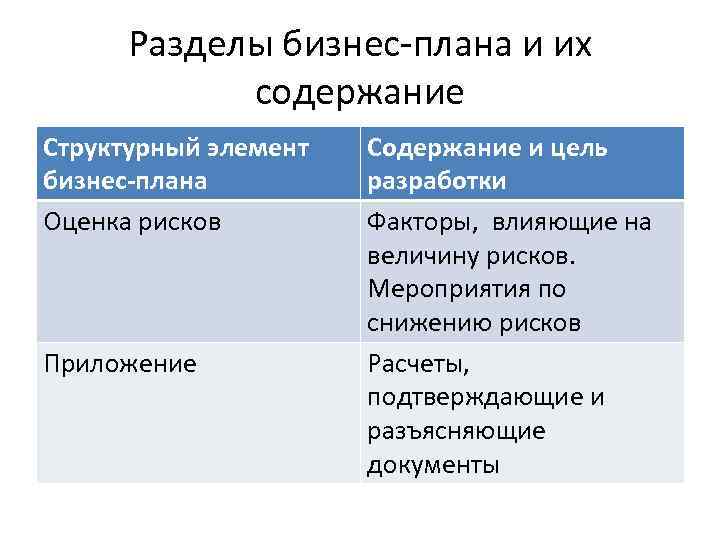 Разделы бизнес-плана и их содержание

| Структурный элемент бизнес-плана | Содержание и цель разработки |
|---|---|
| Оценка рисков | Факторы, влияющие на величину рисков. Мероприятия по снижению рисков |
| Приложение | Расчеты, подтверждающие и разъясняющие документы |